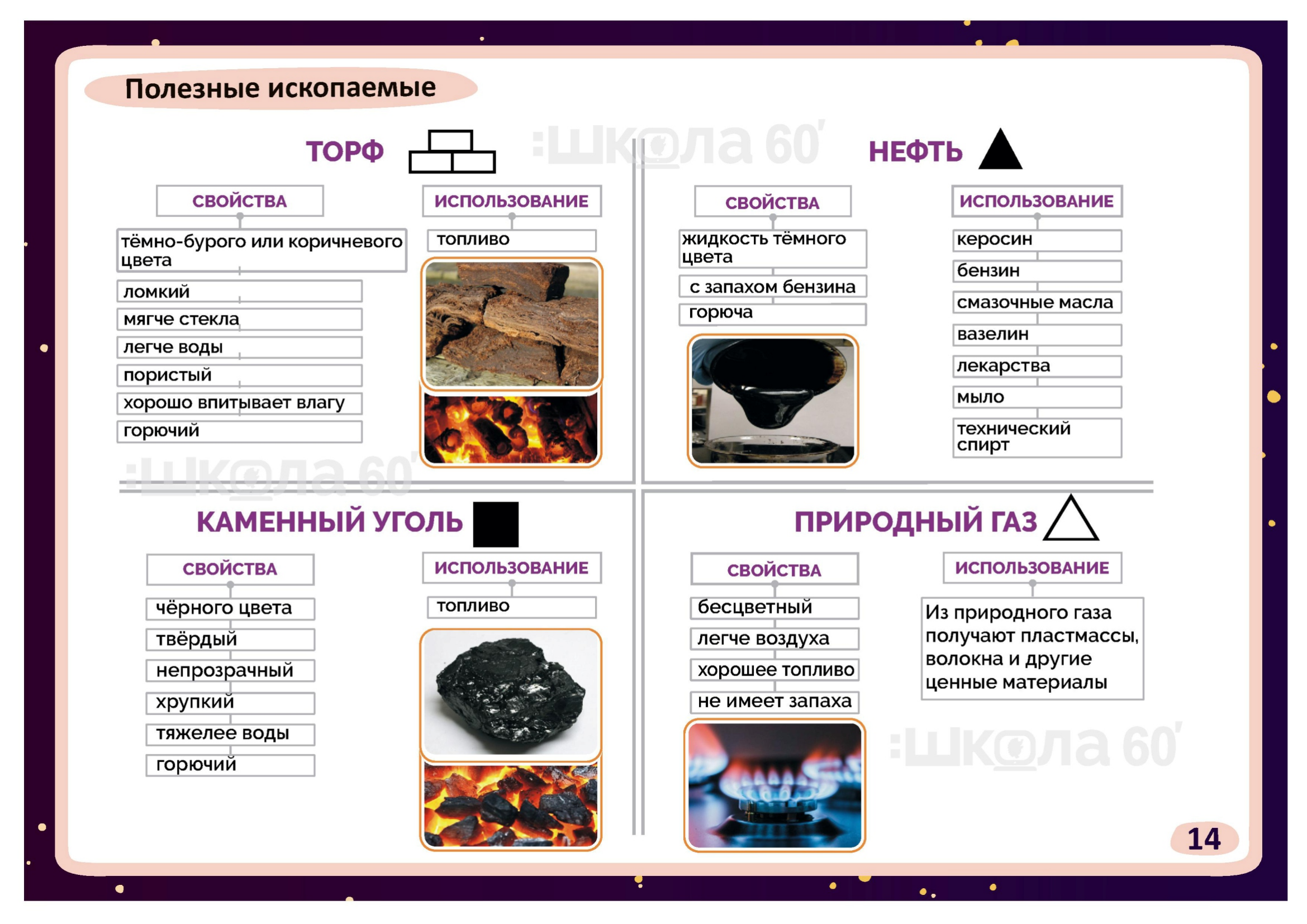 Полезные ископаемые

:школа 60'

ТОРФ

СВОЙСТВА

тёмно-бурого или коричневого цвета

ломкий

мягче стекла

легче воды

пористый

хорошо впитывает влагу

горючий

ИСПОЛЬЗОВАНИЕ

топливо

НЕФТЬ

СВОЙСТВА

жидкость тёмного цвета

с запахом бензина

горюча

ИСПОЛЬЗОВАНИЕ

керосин

бензин

смазочные масла

вазелин

лекарства

мыло

технический спирт

:школа 60'

КАМЕННЫЙ УГОЛЬ

СВОЙСТВА

чёрного цвета

твёрдый

непрозрачный

хрупкий

тяжелее воды

горючий

ИСПОЛЬЗОВАНИЕ

топливо

ПРИРОДНЫЙ ГАЗ

СВОЙСТВА

бесцветный

легче воздуха

хорошее топливо

не имеет запаха

ИСПОЛЬЗОВАНИЕ

Из природного газа получают пластмассы, волокна и другие ценные материалы

:школа 60'

14